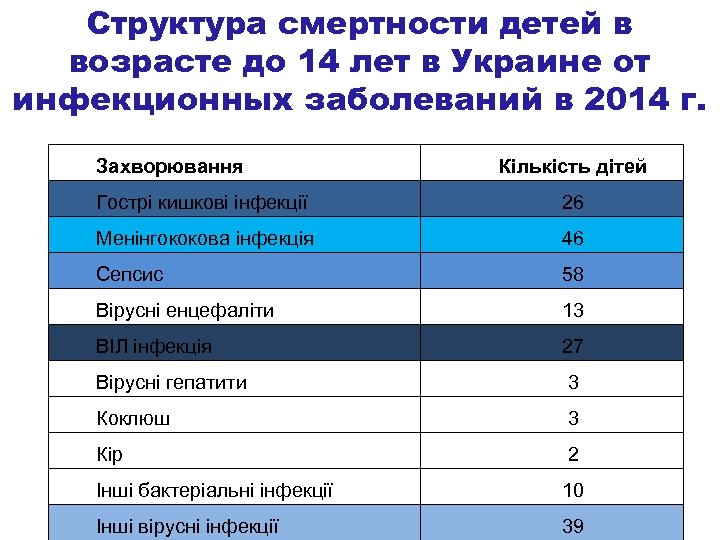 Структура смертности детей в возрасте до 14 лет в Украине от инфекционных заболеваний в 2014 г.

| Захворювання | Кількість дітей |
|---|---|
| Гострі кишкові інфекції | 26 |
| Менінгококова інфекція | 46 |
| Сепсис | 58 |
| Вірусні енцефаліти | 13 |
| ВІЛ інфекція | 27 |
| Вірусні гепатити | 3 |
| Коклюш | 3 |
| Кір | 2 |
| Інші бактеріальні інфекції | 10 |
| Інші вірусні інфекції | 39 |